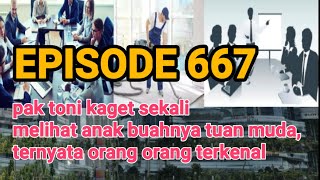 EPISODE 667

pak toni kaget sekali melihat anak buahnya tuan muda, ternyata orang orang terkenal